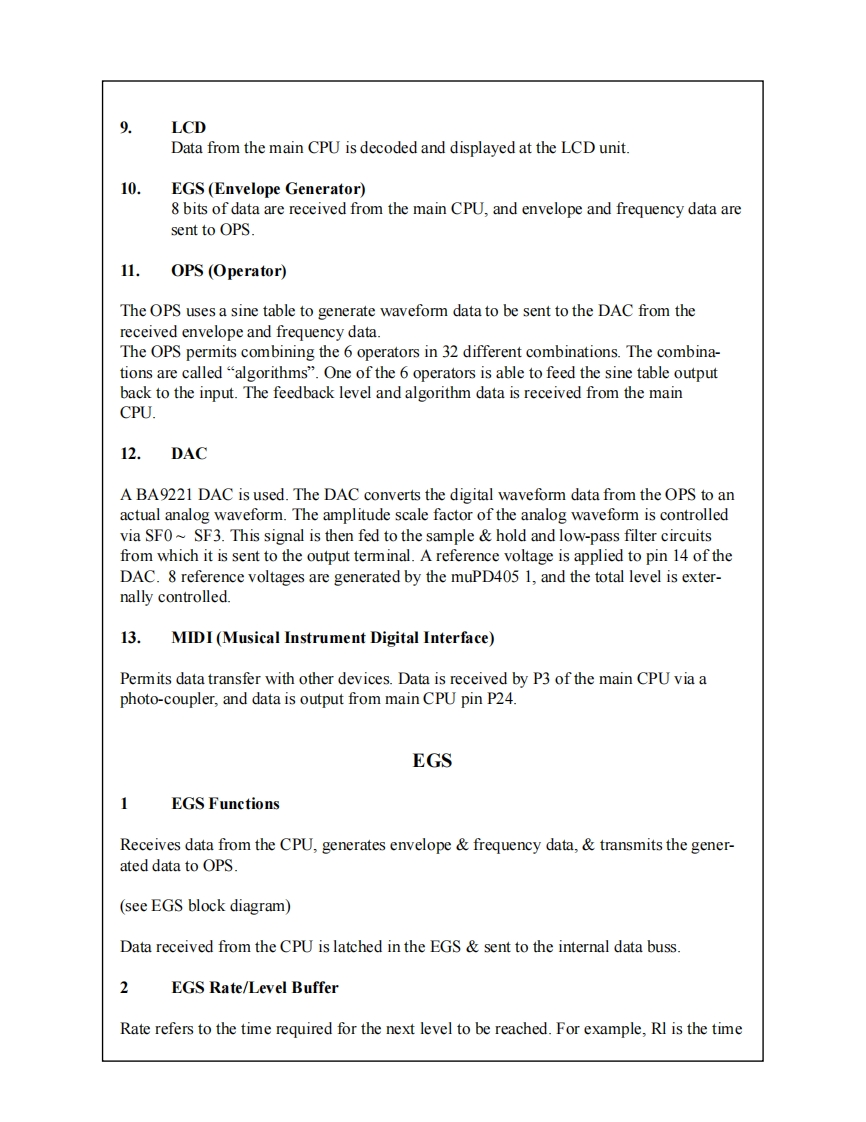 9. LCD
Data from the main CPU is decoded and displayed at the LCD unit.

10. EGS (Envelope Generator)
8 bits of data are received from the main CPU, and envelope and frequency data are sent to OPS.

11. OPS (Operator)

The OPS uses a sine table to generate waveform data to be sent to the DAC from the received envelope and frequency data.
The OPS permits combining the 6 operators in 32 different combinations. The combinations are called “algorithms”. One of the 6 operators is able to feed the sine table output back to the input. The feedback level and algorithm data is received from the main CPU.

12. DAC

A BA9221 DAC is used. The DAC converts the digital waveform data from the OPS to an actual analog waveform. The amplitude scale factor of the analog waveform is controlled via SF0 ~ SF3. This signal is then fed to the sample & hold and low-pass filter circuits from which it is sent to the output terminal. A reference voltage is applied to pin 14 of the DAC. 8 reference voltages are generated by the muPD405 1, and the total level is externally controlled.

13. MIDI (Musical Instrument Digital Interface)

Permits data transfer with other devices. Data is received by P3 of the main CPU via a photo-coupler, and data is output from main CPU pin P24.

EGS

1 EGS Functions

Receives data from the CPU, generates envelope & frequency data, & transmits the generated data to OPS.

(see EGS block diagram)

Data received from the CPU is latched in the EGS & sent to the internal data buss.

2 EGS Rate/Level Buffer

Rate refers to the time required for the next level to be reached. For example, Rl is the time